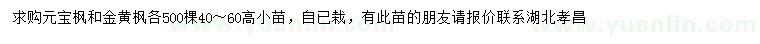 求购元宝枫和金黄枫各500棵40～60高小苗，自已栽，有此苗的朋友请报价联系湖北孝昌

www.yuanlin.com